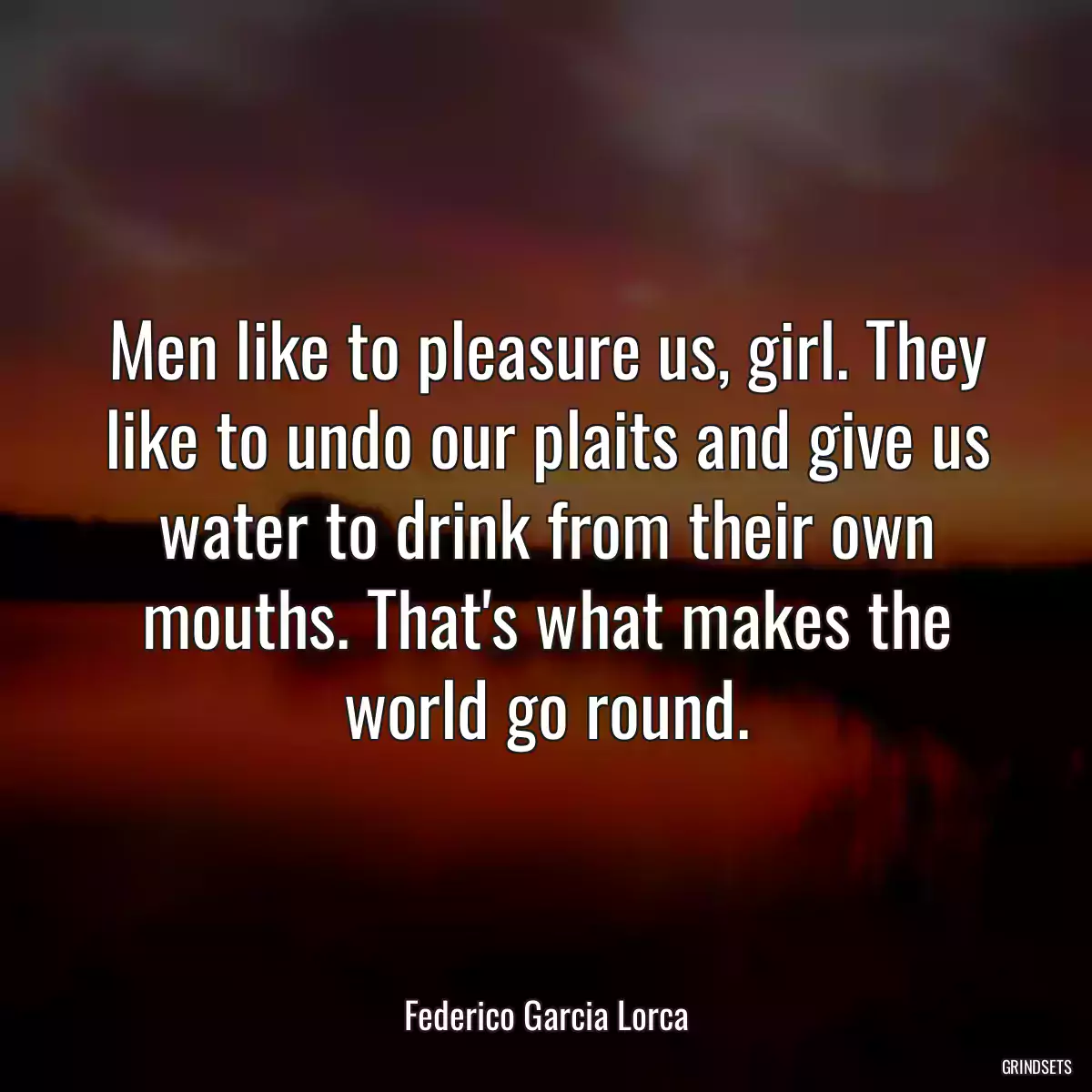 Men like to pleasure us, girl. They like to undo our plaits and give us water to drink from their own mouths. That's what makes the world go round.

Federico Garcia Lorca

GRINDSETS